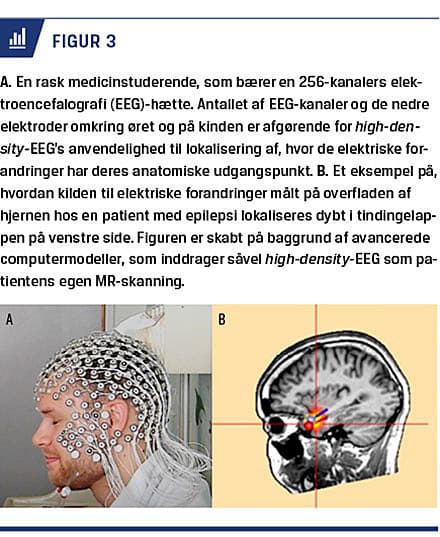 FIGUR 3

A. En rask medicinstuderende, som bærer en 256-kanalers elektroencefalografi (EEG)-hætte. Antallet af EEG-kanaler og de nedre elektroder omkring øret og på kinden er afgørende for high-density-EEG's anvendelighed til lokalisering af, hvor de elektriske forandringer har deres anatomiske udgangspunkt. B. Et eksempel på, hvordan kilden til elektriske forandringer målt på overfladen af hjernen hos en patient med epilepsi lokaliseres dybt i tindingelappen på venstre side. Figuren er skabt på baggrund af avancerede computermodeller, som inddrager såvel high-density-EEG som patientens egen MR-skanning.

A

B